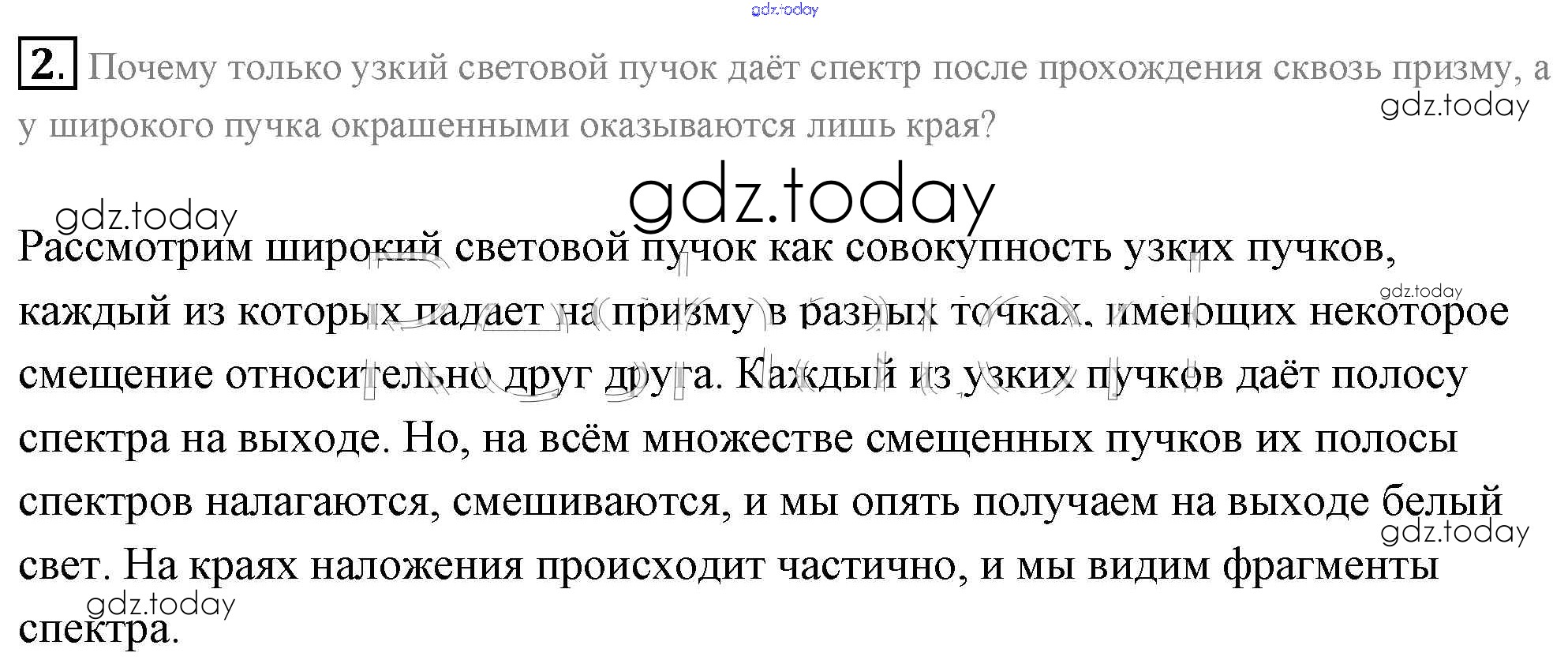 2. Почему только узкий световой пучок даёт спектр после прохождения сквозь призму, а у широкого пучка окрашенными оказываются лишь края?

Рассмотрим широкий световой пучок как совокупность узких пучков, каждый из которых падает на призму в разных точках, имеющих некоторое смещение относительно друг друга. Каждый из узких пучков даёт полосу спектра на выходе. Но, на всём множестве смещенных пучков их полосы спектров налагаются, смешиваются, и мы опять получаем на выходе белый свет. На краях наложения происходит частично, и мы видим фрагменты спектра.

gdz.today